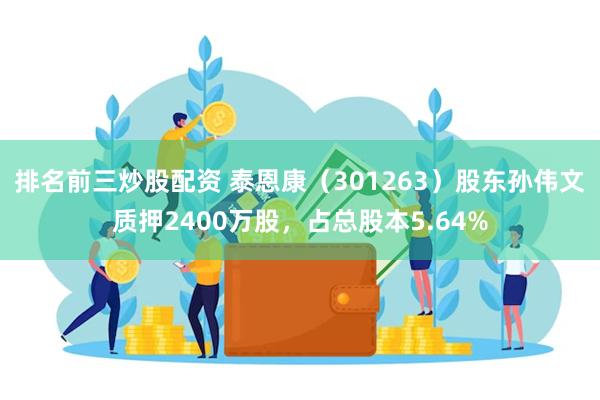 排名前三炒股配资 泰恩康（301263）股东孙伟文质押2400万股，占总股本5.64%